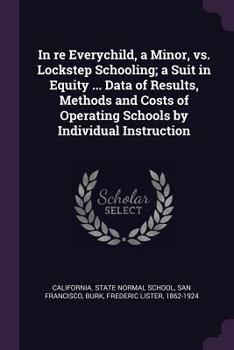 In re Everychild, a Minor, vs. Lockstep Schooling; a Suit in Equity ... Data of Results, Methods and Costs of Operating Schools by Individual Instruction

Scholar SELECT

CALIFORNIA. STATE NORMAL SCHOOL, SAN FRANCISCO, BURK, FREDERIC LISTER, 1862-1924